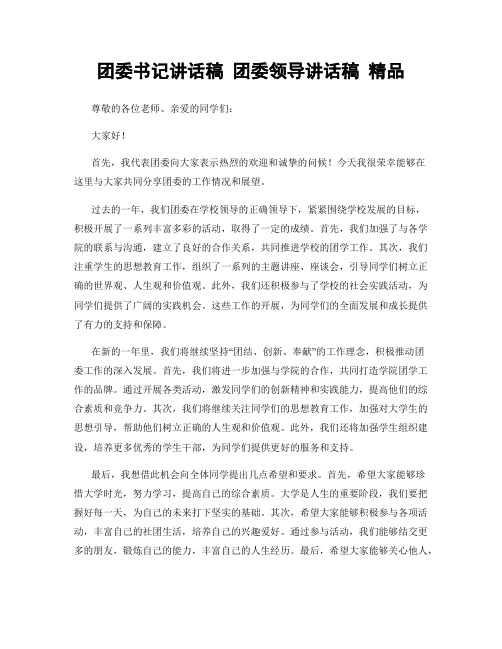 团委书记讲话稿 团委领导讲话稿 精品

尊敬的各位老师、亲爱的同学们：

大家好！

首先，我代表团委向大家表示热烈的欢迎和诚挚的问候！今天我很荣幸能够在这里与大家共同分享团委的工作情况和展望。

过去的一年，我们团委在学校领导的正确领导下，紧紧围绕学校发展的目标，积极开展了一系列丰富多彩的活动，取得了一定的成绩。首先，我们加强了与各学院的联系与沟通，建立了良好的合作关系，共同推进学校的团学工作。其次，我们注重学生的思想教育工作，组织了一系列的主题讲座、座谈会，引导同学们树立正确的世界观、人生观和价值观。此外，我们还积极参与了学校的社会实践活动，为同学们提供了广阔的实践机会。这些工作的开展，为同学们的全面发展和成长提供了有力的支持和保障。

在新的一年里，我们将继续坚持“团结、创新、奉献”的工作理念，积极推动团委工作的深入发展。首先，我们将进一步加强与学院的合作，共同打造学院团学工作的品牌。通过开展各类活动，激发同学们的创新精神和实践能力，提高他们的综合素质和竞争力。其次，我们将继续关注同学们的思想教育工作，加强对大学生的思想引导，帮助他们树立正确的人生观和价值观。此外，我们还将加强学生组织建设，培养更多优秀的学生干部，为同学们提供更好的服务和支持。

最后，我想借此机会向全体同学提出几点希望和要求。首先，希望大家能够珍惜大学时光，努力学习，提高自己的综合素质。大学是人生的重要阶段，我们要把握好每一天，为自己的未来打下坚实的基础。其次，希望大家能够积极参与各项活动，丰富自己的社团生活，培养自己的兴趣爱好。通过参与活动，我们能够结交更多的朋友，锻炼自己的能力，丰富自己的人生经历。最后，希望大家能够关心他人，